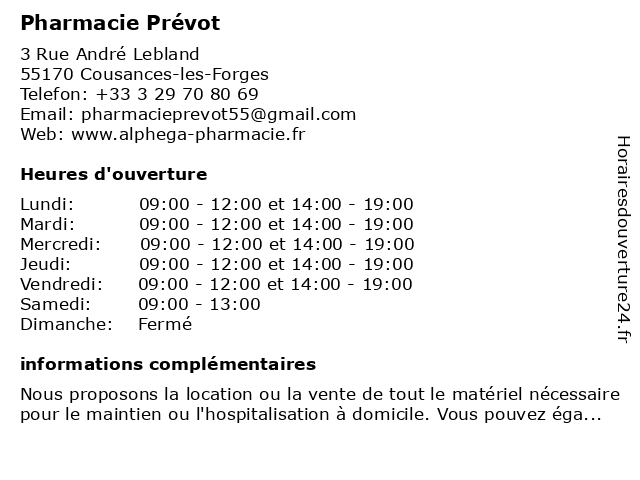 Pharmacie Prévot

3 Rue André Lebland
55170 Cousances-les-Forges
Telefon: +33 3 29 70 80 69
Email: pharmacieprevot55@gmail.com
Web: www.alphega-pharmacie.fr

Heures d'ouverture

| | |
|---|---|
| Lundi: | 09:00 - 12:00 et 14:00 - 19:00 |
| Mardi: | 09:00 - 12:00 et 14:00 - 19:00 |
| Mercredi: | 09:00 - 12:00 et 14:00 - 19:00 |
| Jeudi: | 09:00 - 12:00 et 14:00 - 19:00 |
| Vendredi: | 09:00 - 12:00 et 14:00 - 19:00 |
| Samedi: | 09:00 - 13:00 |
| Dimanche: | Fermé |

informations complémentaires

Nous proposons la location ou la vente de tout le matériel nécessaire pour le maintien ou l'hospitalisation à domicile. Vous pouvez éga...

Horairesdouverture24.fr